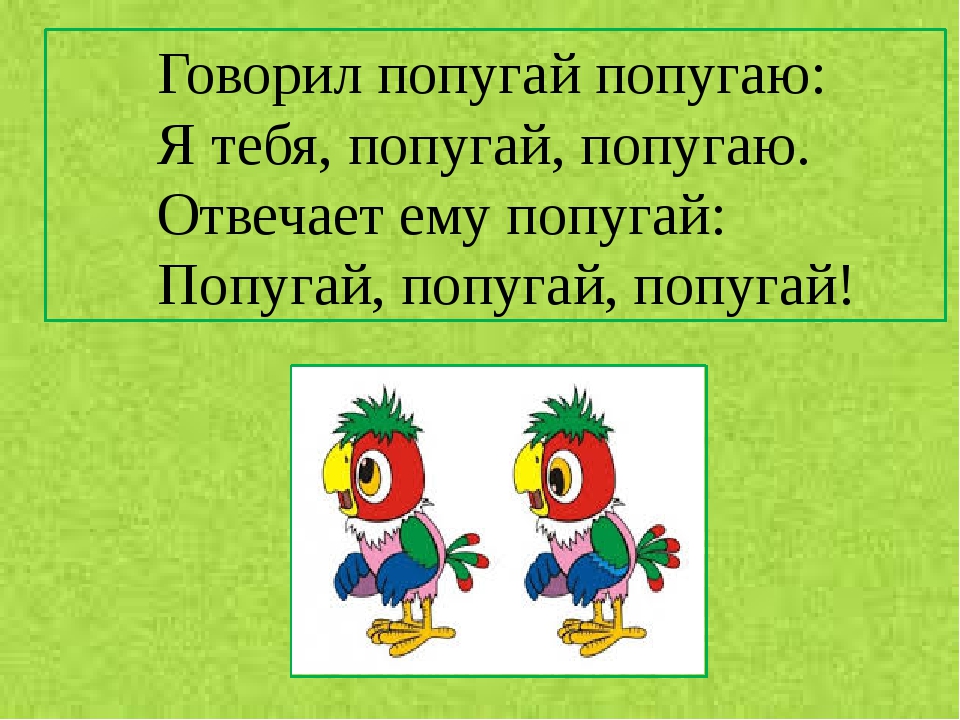 Говорил попугай попугаю:
Я тебя, попугай, попугаю.
Отвечает ему попугай:
Попугай, попугай, попугай!